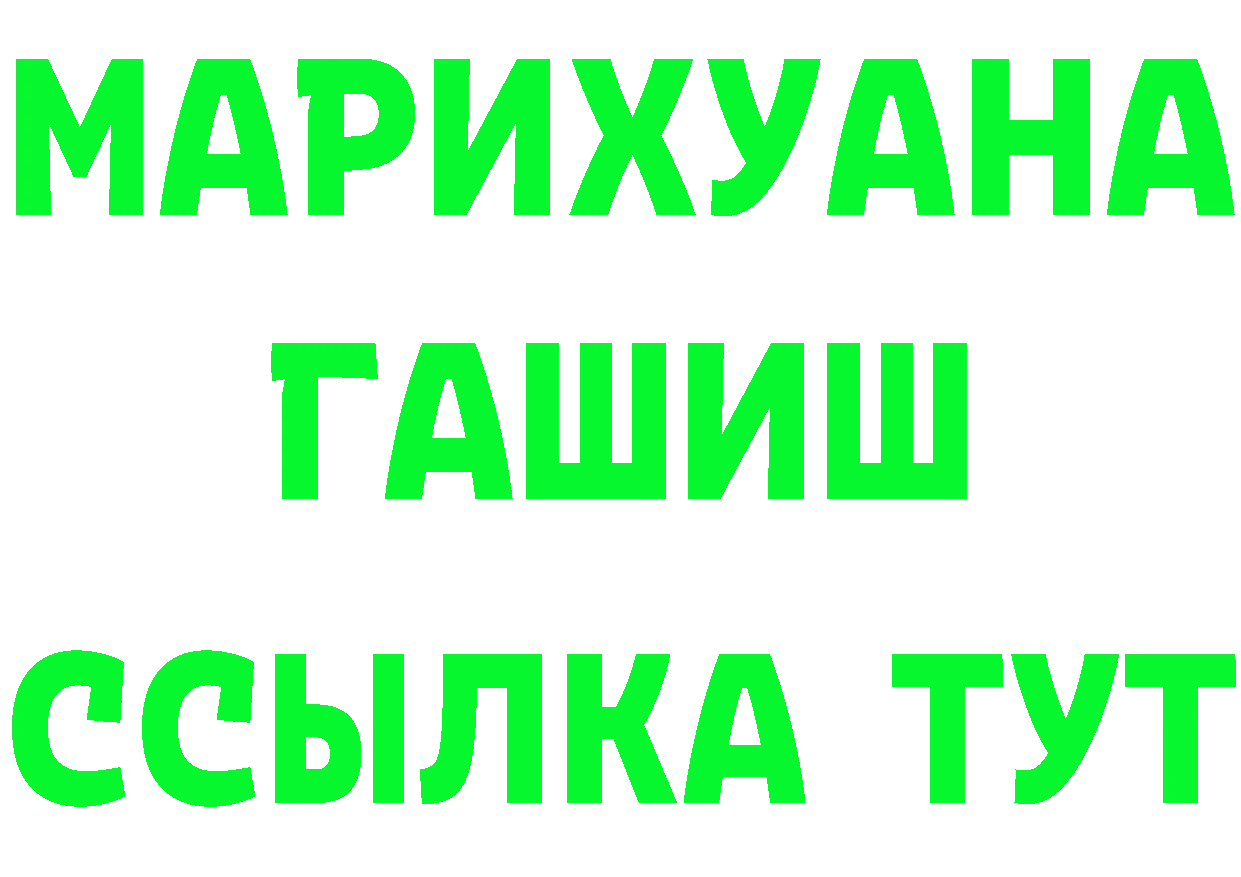 МАРИХУАНА
ГАШИШ
ССЫЛКА ТУТ